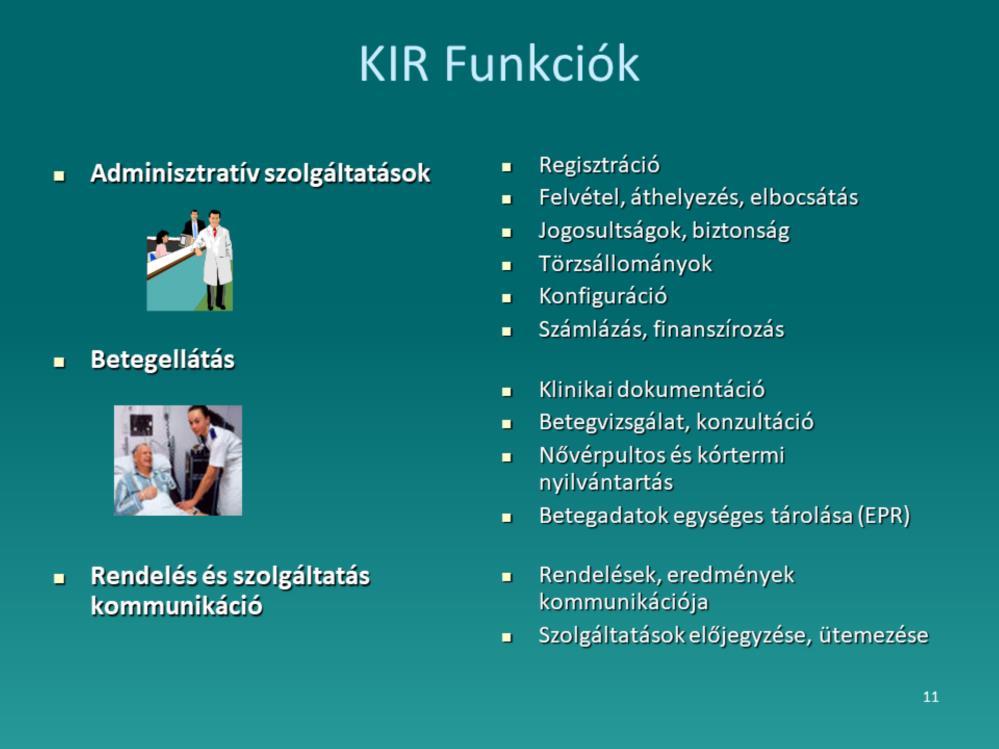 KIR Funkciók

- Adminisztratív szolgáltatások
- Betegellátás
- Rendelés és szolgáltatás kommunikáció

- Regisztráció
- Felvétel, áthelyezés, elbocsátás
- Jogosultságok, biztonság
- Törzsállományok
- Konfiguráció
- Számlázás, finanszírozás

- Klinikai dokumentáció
- Betegvizsgálat, konzultáció
- Nővérpultos és kórtermi nyilvántartás
- Betegadatok egységes tárolása (EPR)

- Rendelések, eredmények kommunikációja
- Szolgáltatások előjegyzése, ütemezése

11